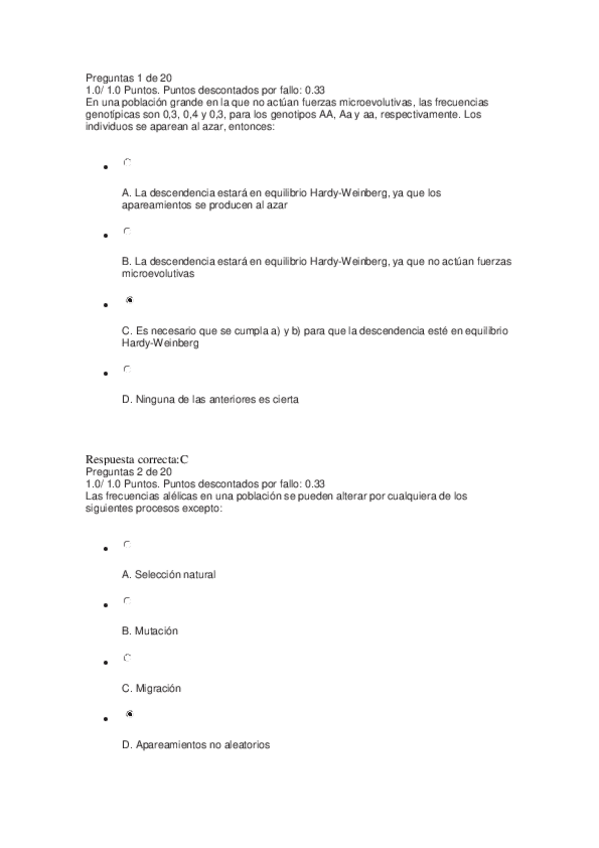 Preguntas 1 de 20
1.0/ 1.0 Puntos. Puntos descontados por fallo: 0.33
En una población grande en la que no actúan fuerzas microevolutivas, las frecuencias genotípicas son 0,3, 0,4 y 0,3, para los genotipos AA, Aa y aa, respectivamente. Los individuos se aparean al azar, entonces:

A. La descendencia estará en equilibrio Hardy-Weinberg, ya que los apareamientos se producen al azar

B. La descendencia estará en equilibrio Hardy-Weinberg, ya que no actúan fuerzas microevolutivas

C. Es necesario que se cumpla a) y b) para que la descendencia esté en equilibrio Hardy-Weinberg

D. Ninguna de las anteriores es cierta

Respuesta correcta:C
Preguntas 2 de 20
1.0/ 1.0 Puntos. Puntos descontados por fallo: 0.33
Las frecuencias alélicas en una población se pueden alterar por cualquiera de los siguientes procesos excepto:

A. Selección natural

B. Mutación

C. Migración

D. Apareamientos no aleatorios